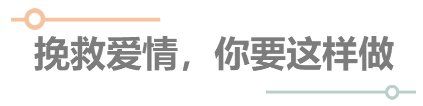 挽救爱情，你要这样做